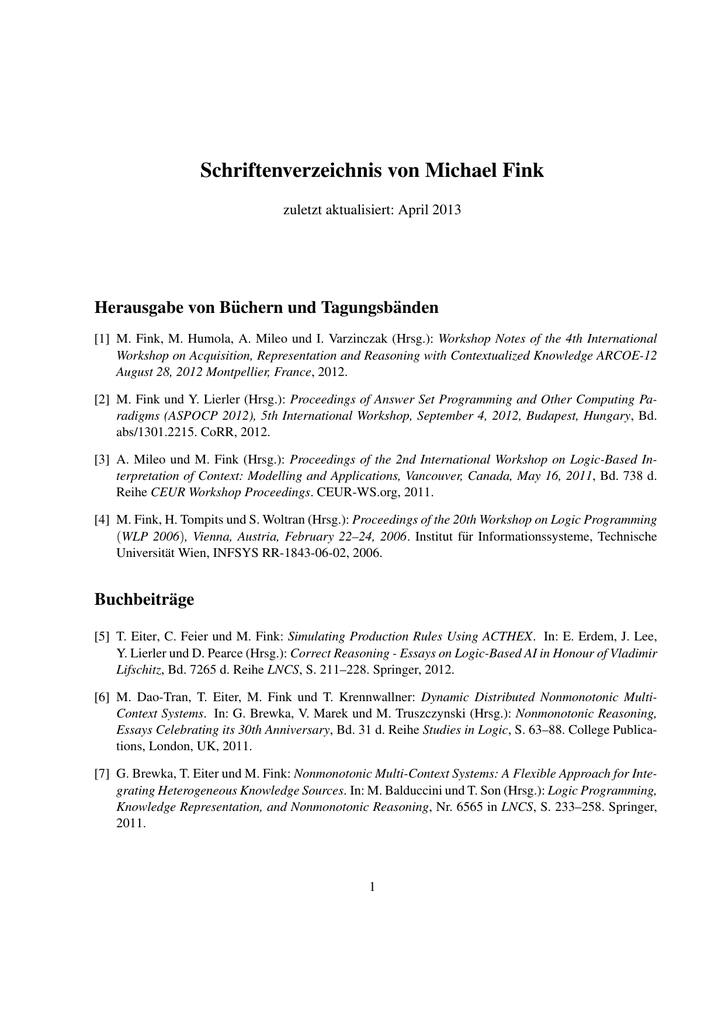 Schriftenverzeichnis von Michael Fink

zuletzt aktualisiert: April 2013

Herausgabe von Büchern und Tagungsbänden

[1] M. Fink, M. Humola, A. Mileo und I. Varzinczak (Hrsg.): Workshop Notes of the 4th International Workshop on Acquisition, Representation and Reasoning with Contextualized Knowledge ARCOE-12 August 28, 2012 Montpellier, France, 2012.

[2] M. Fink und Y. Lierler (Hrsg.): Proceedings of Answer Set Programming and Other Computing Paradigms (ASPOCP 2012), 5th International Workshop, September 4, 2012, Budapest, Hungary, Bd. abs/1301.2215. CoRR, 2012.

[3] A. Mileo und M. Fink (Hrsg.): Proceedings of the 2nd International Workshop on Logic-Based Interpretation of Context: Modelling and Applications, Vancouver, Canada, May 16, 2011, Bd. 738 d. Reihe CEUR Workshop Proceedings. CEUR-WS.org, 2011.

[4] M. Fink, H. Tompits und S. Woltran (Hrsg.): Proceedings of the 20th Workshop on Logic Programming (WLP 2006), Vienna, Austria, February 22–24, 2006. Institut für Informationssysteme, Technische Universität Wien, INFSYS RR-1843-06-02, 2006.

Buchbeiträge

[5] T. Eiter, C. Feier und M. Fink: Simulating Production Rules Using ACTHEX. In: E. Erdem, J. Lee, Y. Lierler und D. Pearce (Hrsg.): Correct Reasoning - Essays on Logic-Based AI in Honour of Vladimir Lifschitz, Bd. 7265 d. Reihe LNCS, S. 211–228. Springer, 2012.

[6] M. Dao-Tran, T. Eiter, M. Fink und T. Krennwallner: Dynamic Distributed Nonmonotonic Multi-Context Systems. In: G. Brewka, V. Marek und M. Truszczynski (Hrsg.): Nonmonotonic Reasoning, Essays Celebrating its 30th Anniversary, Bd. 31 d. Reihe Studies in Logic, S. 63–88. College Publications, London, UK, 2011.

[7] G. Brewka, T. Eiter und M. Fink: Nonmonotonic Multi-Context Systems: A Flexible Approach for Integrating Heterogeneous Knowledge Sources. In: M. Balduccini und T. Son (Hrsg.): Logic Programming, Knowledge Representation, and Nonmonotonic Reasoning, Nr. 6565 in LNCS, S. 233–258. Springer, 2011.

1